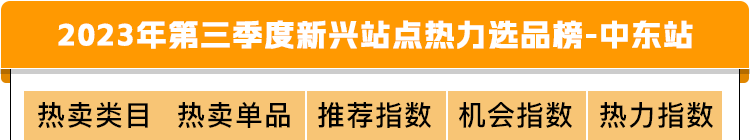 2023年第三季度新兴站点热力选品榜-中东站

| 热卖类目 | 热卖单品 | 推荐指数 | 机会指数 | 热力指数 |
|---|---|---|---|---|